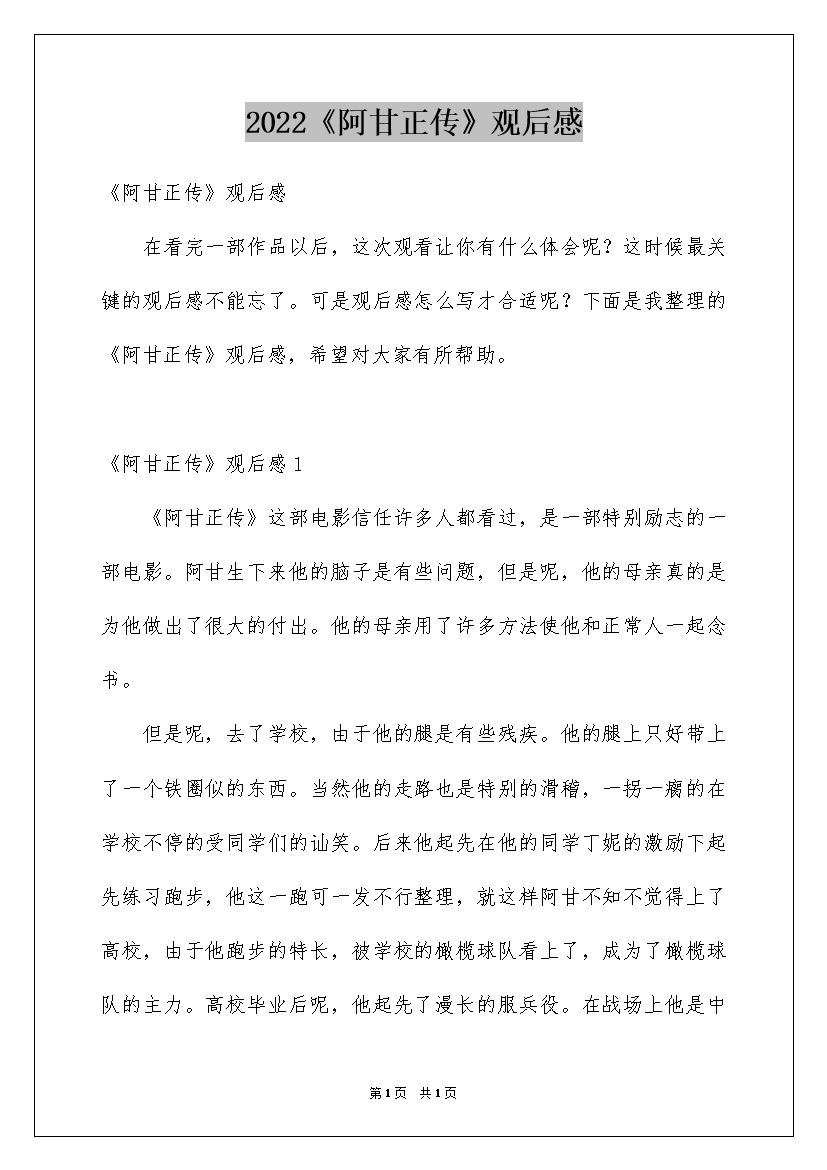 2022《阿甘正传》观后感

《阿甘正传》观后感

在看完一部作品以后，这次观看让你有什么体会呢？这时候最关键的观后感不能忘了。可是观后感怎么写才合适呢？下面是我整理的《阿甘正传》观后感，希望对大家有所帮助。

《阿甘正传》观后感1

《阿甘正传》这部电影信任许多人都看过，是一部特别励志的一部电影。阿甘生下来他的脑子是有些问题，但是呢，他的母亲真的是为他做出了很大的付出。他的母亲用了许多方法使他和正常人一起念书。

但是呢，去了学校，由于他的腿是有些残疾。他的腿上只好带上了一个铁圈似的东西。当然他的走路也是特别的滑稽，一拐一瘸的在学校不停的受同学们的讪笑。后来他起先在他的同学丁妮的激励下起先练习跑步，他这一跑可一发不行整理，就这样阿甘不知不觉得上了高校，由于他跑步的特长，被学校的橄榄球队看上了，成为了橄榄球队的主力。高校毕业后呢，他起先了漫长的服兵役。在战场上他是中

第1页 共1页